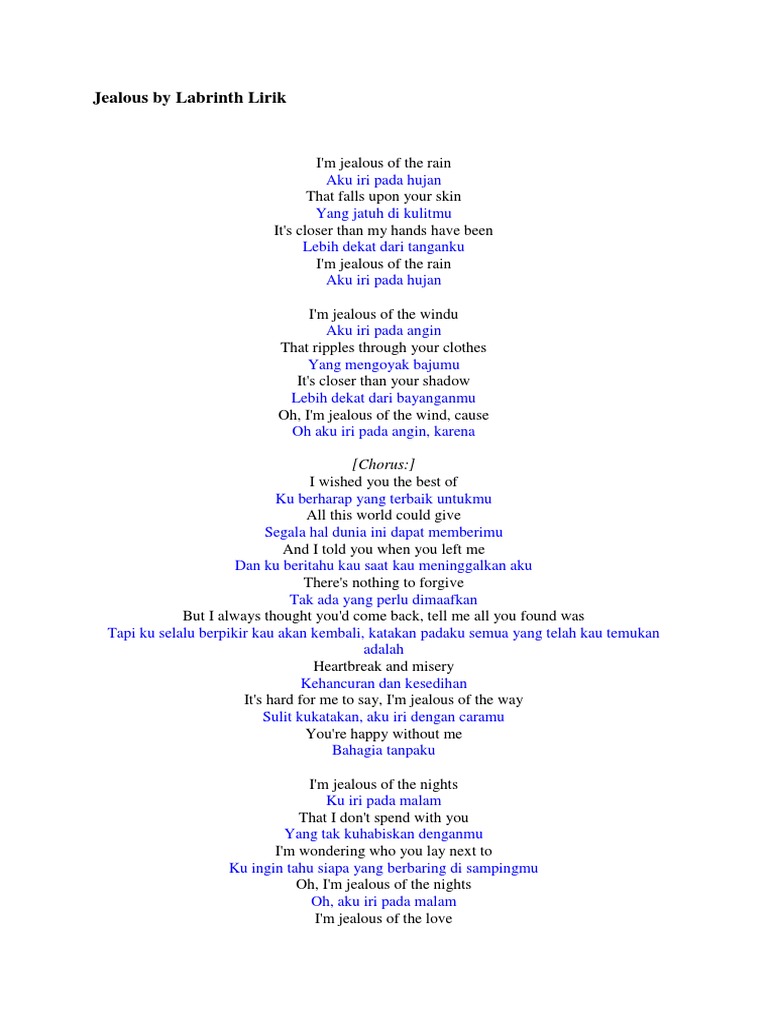 Jealous by Labrinth Lirik

I'm jealous of the rain
Aku iri pada hujan
That falls upon your skin
Yang jatuh di kulitmu
It's closer than my hands have been
Lebih dekat dari tanganku
I'm jealous of the rain
Aku iri pada hujan

I'm jealous of the windu
Aku iri pada angin
That ripples through your clothes
Yang mengoyak bajumu
It's closer than your shadow
Lebih dekat dari bayanganmu
Oh, I'm jealous of the wind, cause
Oh aku iri pada angin, karena

[Chorus:]
I wished you the best of
Ku berharap yang terbaik untukmu
All this world could give
Segala hal dunia ini dapat memberimu
And I told you when you left me
Dan ku beritahu kau saat kau meninggalkan aku
There's nothing to forgive
Tak ada yang perlu dimaafkan
But I always thought you'd come back, tell me all you found was
Tapi ku selalu berpikir kau akan kembali, katakan padaku semua yang telah kau temukan adalah
Heartbreak and misery
Kehancuran dan kesedihan
It's hard for me to say, I'm jealous of the way
Sulit kukatakan, aku iri dengan caramu
You're happy without me
Bahagia tanpaku

I'm jealous of the nights
Ku iri pada malam
That I don't spend with you
Yang tak kuhabiskan denganmu
I'm wondering who you lay next to
Ku ingin tahu siapa yang berbaring di sampingmu
Oh, I'm jealous of the nights
Oh, aku iri pada malam
I'm jealous of the love